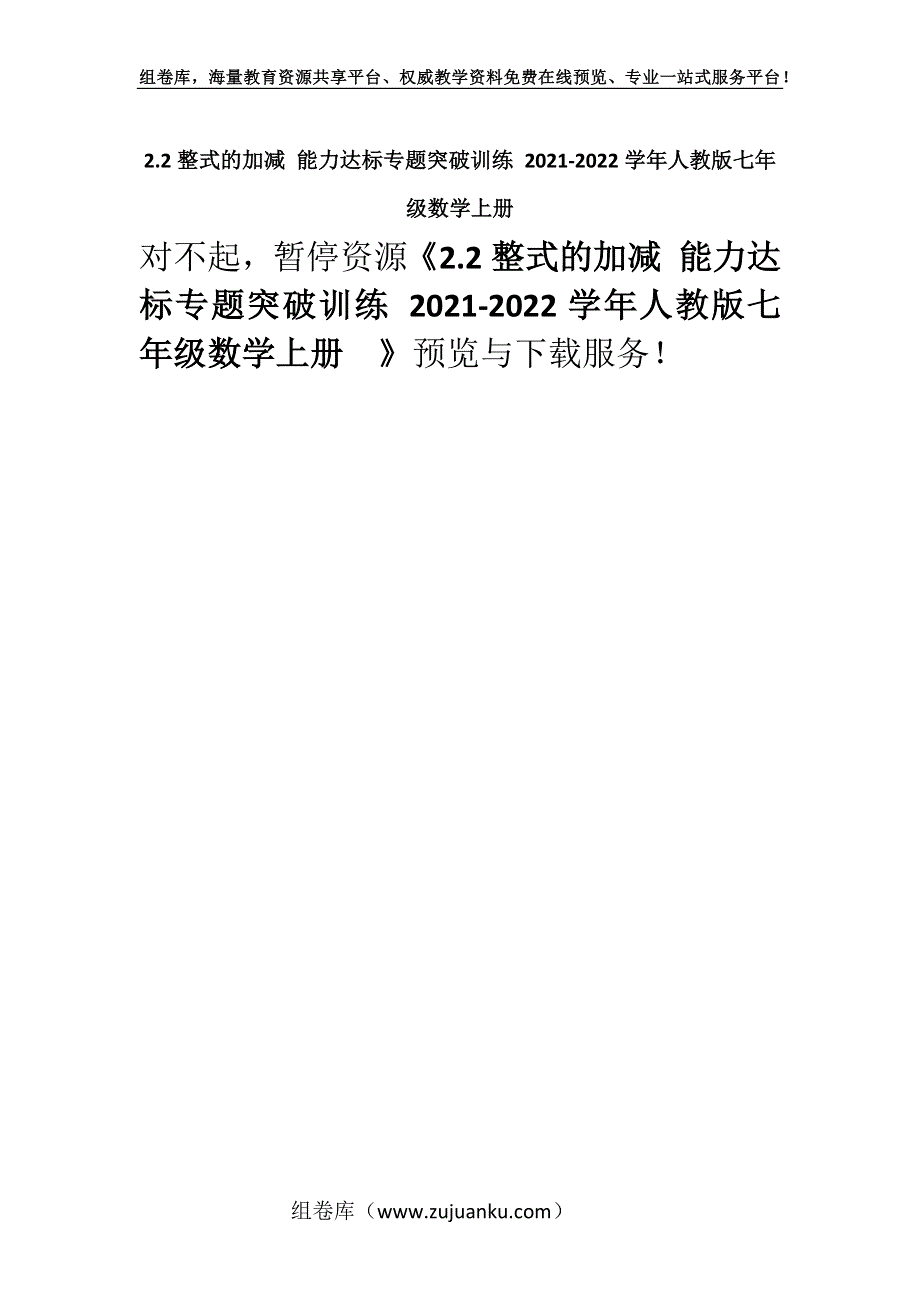 组卷库，海量教育资源共享平台、权威教学资料免费在线预览、专业一站式服务平台！

2.2 整式的加减 能力达标专题突破训练 2021-2022 学年人教版七年级数学上册

对不起，暂停资源《2.2 整式的加减 能力达标专题突破训练 2021-2022 学年人教版七年级数学上册 》预览与下载服务！

组卷库（www.zujuanku.com）